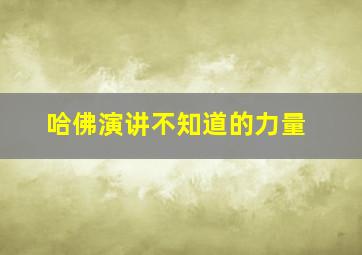 哈佛演讲不知道的力量